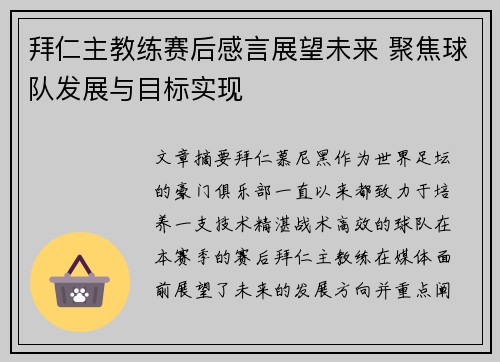 拜仁主教练赛后感言展望未来 聚焦球队发展与目标实现

文章摘要拜仁慕尼黑作为世界足坛的豪门俱乐部一直以来都致力于培养一支技术精湛战术高效的球队在本赛季的赛后拜仁主教练在媒体面前展望了未来的发展方向并重点阐